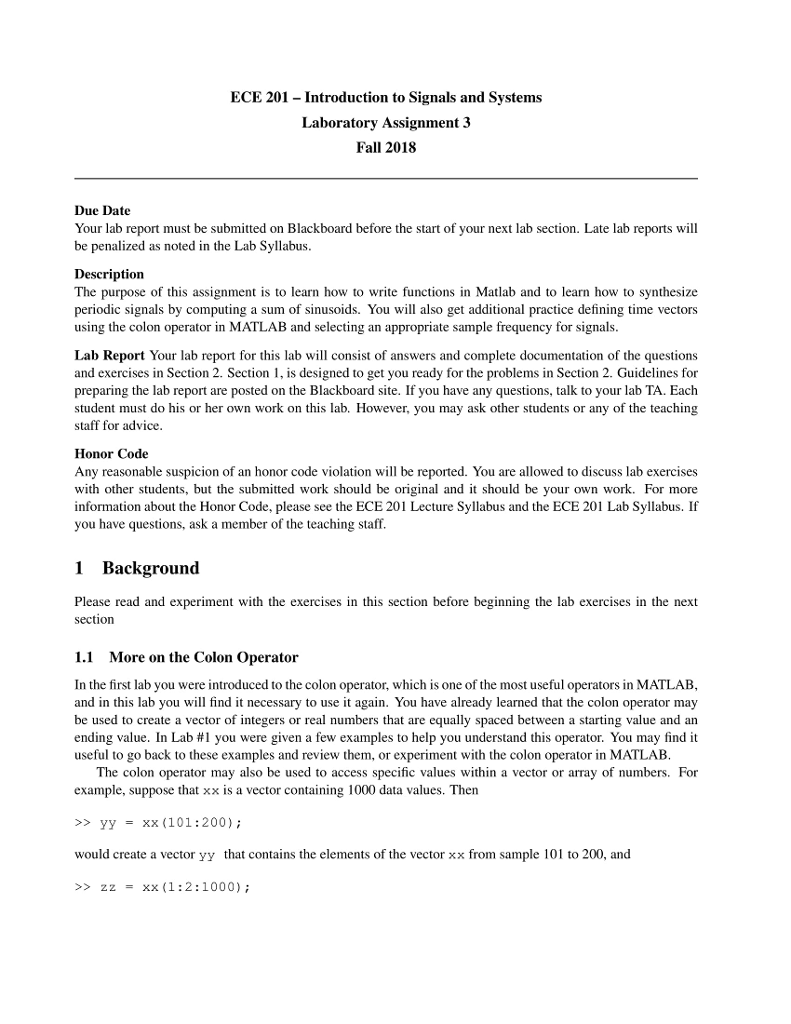 ECE 201 – Introduction to Signals and Systems
Laboratory Assignment 3
Fall 2018

Due Date
Your lab report must be submitted on Blackboard before the start of your next lab section. Late lab reports will be penalized as noted in the Lab Syllabus.

Description
The purpose of this assignment is to learn how to write functions in Matlab and to learn how to synthesize periodic signals by computing a sum of sinusoids. You will also get additional practice defining time vectors using the colon operator in MATLAB and selecting an appropriate sample frequency for signals.

Lab Report Your lab report for this lab will consist of answers and complete documentation of the questions and exercises in Section 2. Section 1, is designed to get you ready for the problems in Section 2. Guidelines for preparing the lab report are posted on the Blackboard site. If you have any questions, talk to your lab TA. Each student must do his or her own work on this lab. However, you may ask other students or any of the teaching staff for advice.

Honor Code
Any reasonable suspicion of an honor code violation will be reported. You are allowed to discuss lab exercises with other students, but the submitted work should be original and it should be your own work. For more information about the Honor Code, please see the ECE 201 Lecture Syllabus and the ECE 201 Lab Syllabus. If you have questions, ask a member of the teaching staff.

1 Background

Please read and experiment with the exercises in this section before beginning the lab exercises in the next section

1.1 More on the Colon Operator

In the first lab you were introduced to the colon operator, which is one of the most useful operators in MATLAB, and in this lab you will find it necessary to use it again. You have already learned that the colon operator may be used to create a vector of integers or real numbers that are equally spaced between a starting value and an ending value. In Lab #1 you were given a few examples to help you understand this operator. You may find it useful to go back to these examples and review them, or experiment with the colon operator in MATLAB.

The colon operator may also be used to access specific values within a vector or array of numbers. For example, suppose that xx is a vector containing 1000 data values. Then

>> yy = xx(101:200);

would create a vector yy that contains the elements of the vector xx from sample 101 to 200, and

>> zz = xx(1:2:1000);